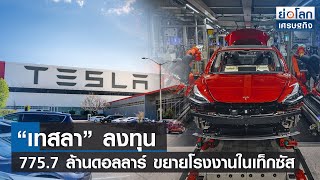 ย่อโลก
เศรษฐกิจ

TESLA

“เทสลา” ลงทุน

775.7 ล้านดอลลาร์ ขยายโรงงานในเท็กซัส